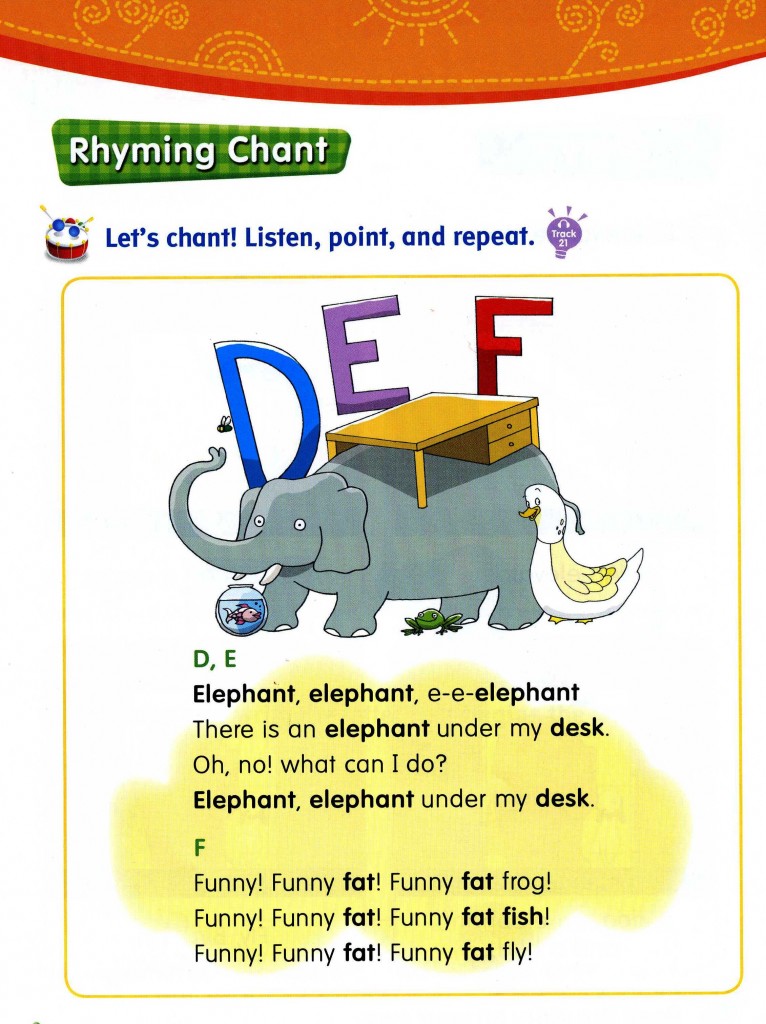 Rhyming Chant

Let's chant! Listen, point, and repeat.

Track 21

D E F

D, E
Elephant, elephant, e-e-elephant
There is an elephant under my desk.
Oh, no! what can I do?
Elephant, elephant under my desk.

F
Funny! Funny fat! Funny fat frog!
Funny! Funny fat! Funny fat fish!
Funny! Funny fat! Funny fat fly!